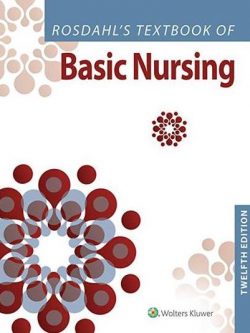 ROSDAHL'S TEXTBOOK OF
Basic Nursing

TWELFTH EDITION

Wolters Kluwer